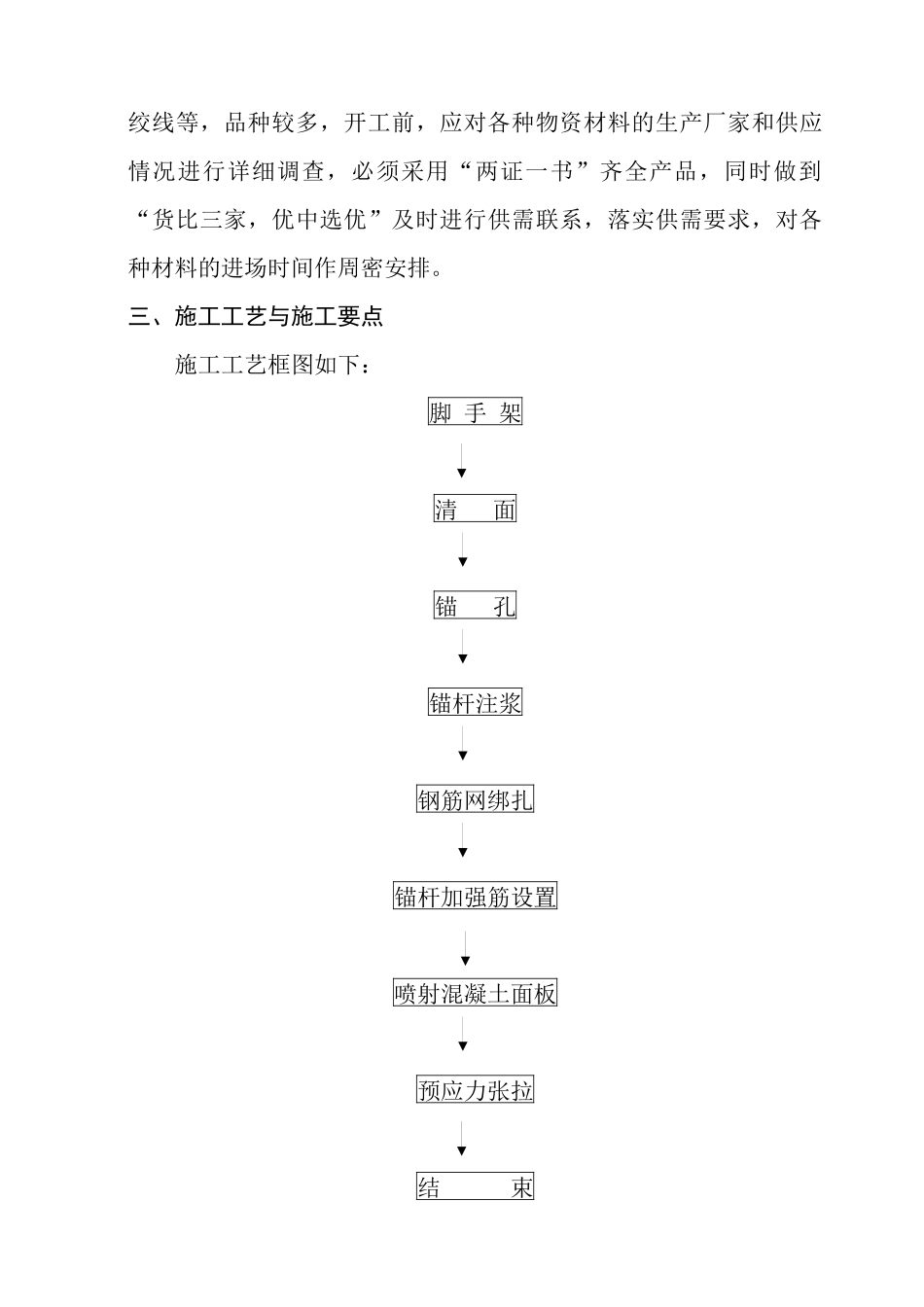 绞线等，品种较多，开工前，应对各种物资材料的生产厂家和供应情况进行详细调查，必须采用“两证一书”齐全产品，同时做到“货比三家，优中选优”及时进行供需联系，落实供需要求，对各种材料的进场时间作周密安排。

三、施工工艺与施工要点

施工工艺框图如下：

脚 手 架

清 面

锚 孔

锚杆注浆

钢筋网绑扎

锚杆加强筋设置

喷射混凝土面板

预应力张拉

结 束